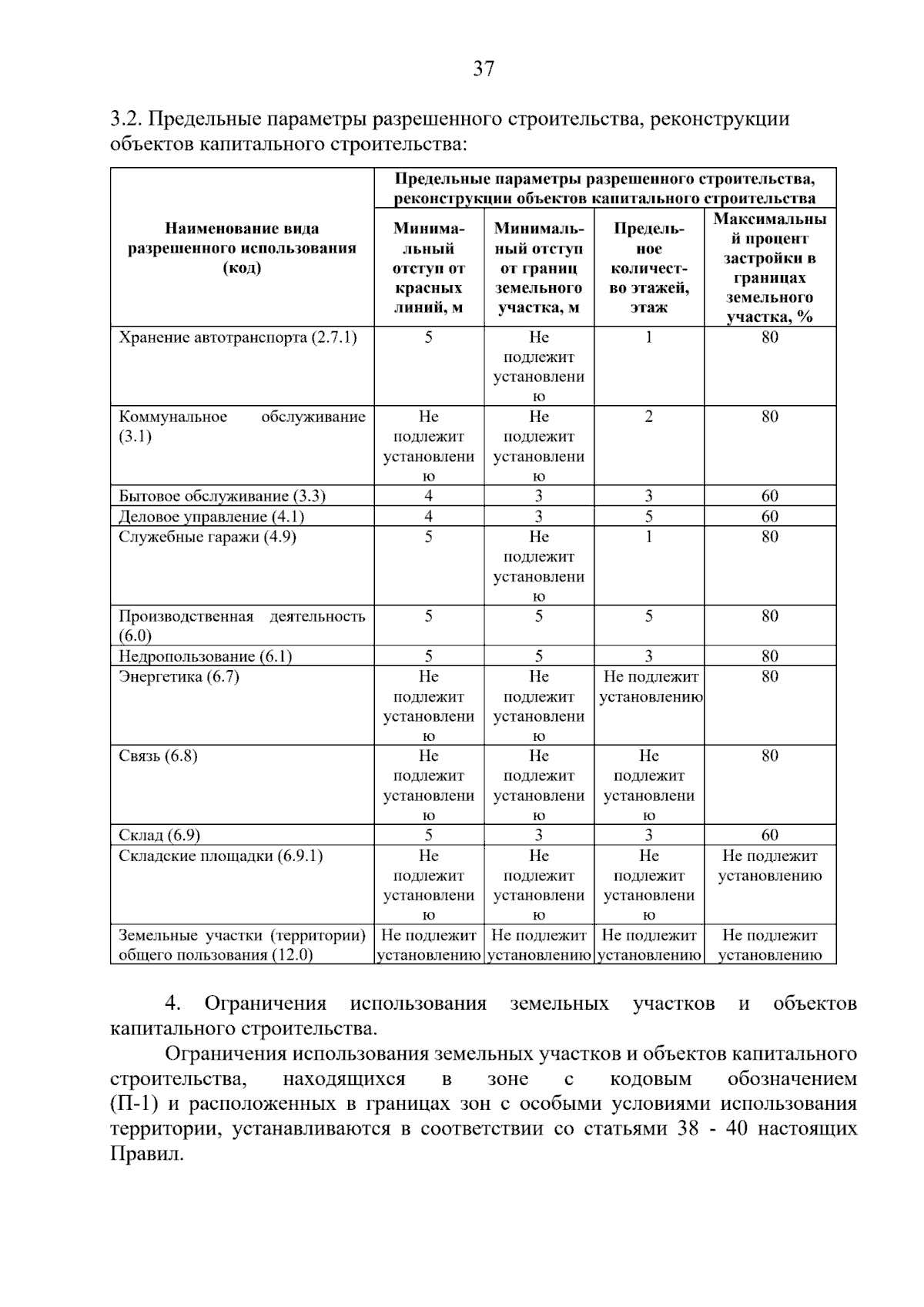 37

3.2. Предельные параметры разрешенного строительства, реконструкции объектов капитального строительства:

| Наименование вида разрешенного использования (код) | Предельные параметры разрешенного строительства, реконструкции объектов капитального строительства | | | |
|---|---|---|---|---|
| | Минимальный отступ от красных линий, м | Минимальный отступ от границ земельного участка, м | Предельное количество этажей, этаж | Максимальный процент застройки в границах земельного участка, % |
| Хранение автотранспорта (2.7.1) | 5 | Не подлежит установлению | 1 | 80 |
| Коммунальное обслуживание (3.1) | Не подлежит установлению | Не подлежит установлению | 2 | 80 |
| Бытовое обслуживание (3.3) | 4 | 3 | 3 | 60 |
| Деловое управление (4.1) | 4 | 3 | 5 | 60 |
| Служебные гаражи (4.9) | 5 | Не подлежит установлению | 1 | 80 |
| Производственная деятельность (6.0) | 5 | 5 | 5 | 80 |
| Недропользование (6.1) | 5 | 5 | 3 | 80 |
| Энергетика (6.7) | Не подлежит установлению | Не подлежит установлению | Не подлежит установлению | 80 |
| Связь (6.8) | Не подлежит установлению | Не подлежит установлению | Не подлежит установлению | 80 |
| Склад (6.9) | 5 | 3 | 3 | 60 |
| Складские площадки (6.9.1) | Не подлежит установлению | Не подлежит установлению | Не подлежит установлению | Не подлежит установлению |
| Земельные участки (территории) общего пользования (12.0) | Не подлежит установлению | Не подлежит установлению | Не подлежит установлению | Не подлежит установлению |

4. Ограничения использования земельных участков и объектов капитального строительства.

Ограничения использования земельных участков и объектов капитального строительства, находящихся в зоне с кодовым обозначением (П-1) и расположенных в границах зон с особыми условиями использования территории, устанавливаются в соответствии со статьями 38 - 40 настоящих Правил.